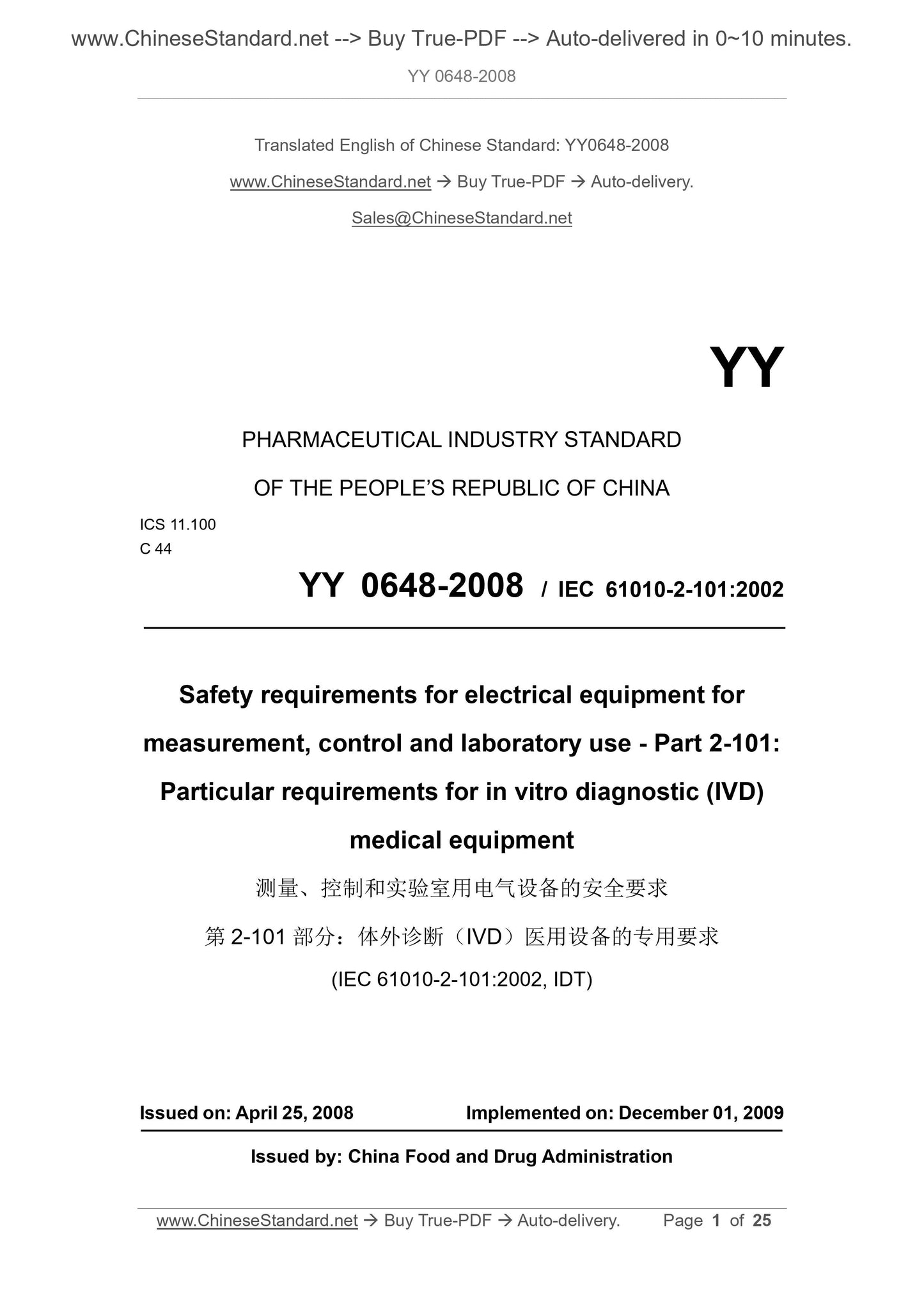 www.ChineseStandard.net --> Buy True-PDF --> Auto-delivered in 0~10 minutes.

YY 0648-2008

Translated English of Chinese Standard: YY0648-2008

www.ChineseStandard.net → Buy True-PDF → Auto-delivery.

Sales@ChineseStandard.net

YY

PHARMACEUTICAL INDUSTRY STANDARD

OF THE PEOPLE'S REPUBLIC OF CHINA

ICS 11.100
C 44

YY 0648-2008 / IEC 61010-2-101:2002

Safety requirements for electrical equipment for measurement, control and laboratory use - Part 2-101: Particular requirements for in vitro diagnostic (IVD) medical equipment

测量、控制和实验室用电气设备的安全要求

第 2-101 部分：体外诊断（IVD）医用设备的专用要求

(IEC 61010-2-101:2002, IDT)

Issued on: April 25, 2008

Implemented on: December 01, 2009

Issued by: China Food and Drug Administration

www.ChineseStandard.net → Buy True-PDF → Auto-delivery.

Page 1 of 25